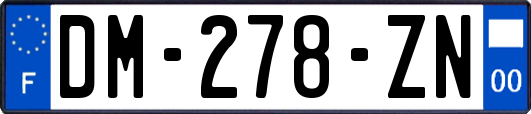 F
DM-278-ZN
00